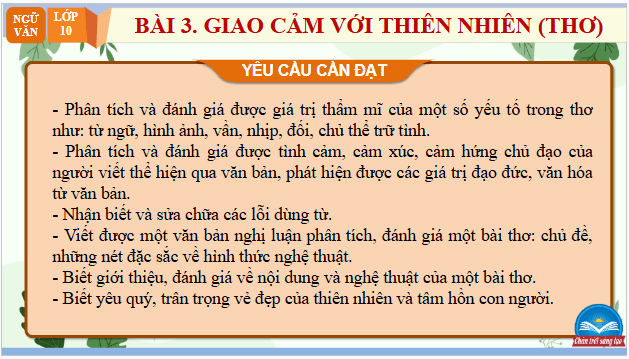 NGỮ VĂN

LỚP 10

BÀI 3. GIAO CẢM VỚI THIÊN NHIÊN (THƠ)

YÊU CẦU CẦN ĐẠT

- Phân tích và đánh giá được giá trị thẩm mĩ của một số yếu tố trong thơ như: từ ngữ, hình ảnh, vần, nhịp, đối, chủ thể trữ tình.
- Phân tích và đánh giá được tình cảm, cảm xúc, cảm hứng chủ đạo của người viết thể hiện qua văn bản, phát hiện được các giá trị đạo đức, văn hóa từ văn bản.
- Nhận biết và sửa chữa các lỗi dùng từ.
- Viết được một văn bản nghị luận phân tích, đánh giá một bài thơ: chủ đề, những nét đặc sắc về hình thức nghệ thuật.
- Biết giới thiệu, đánh giá về nội dung và nghệ thuật của một bài thơ.
- Biết yêu quý, trân trọng vẻ đẹp của thiên nhiên và tâm hồn con người.

Chân trời sáng tạo